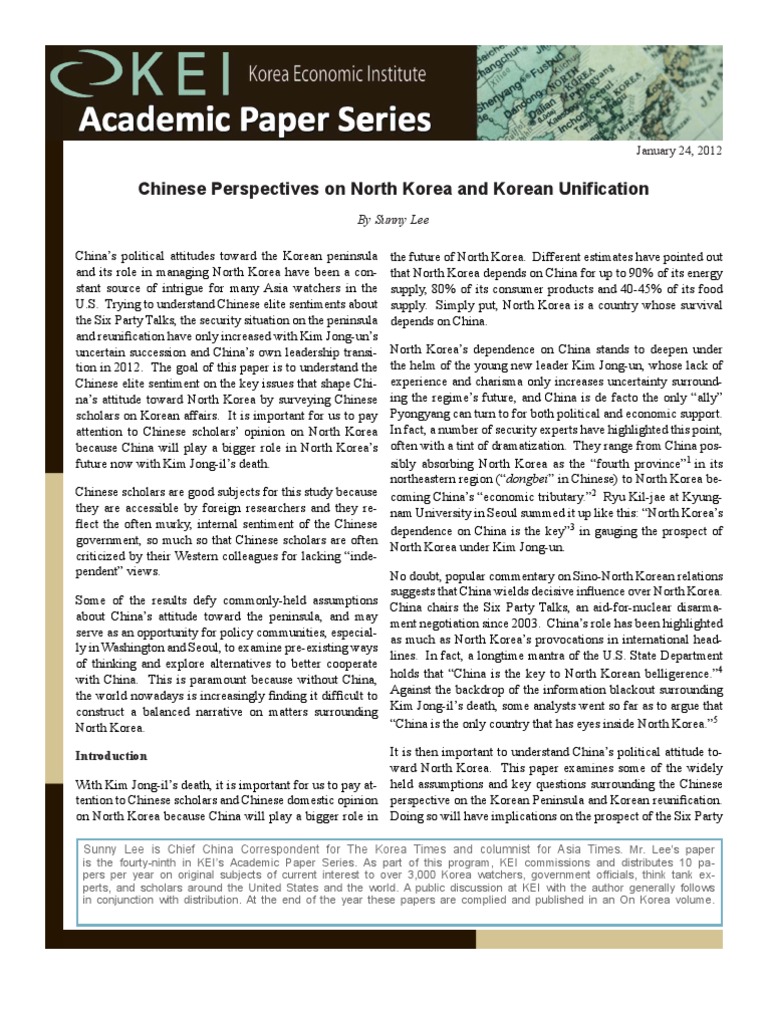 KEI Korea Economic Institute

Academic Paper Series

January 24, 2012

Chinese Perspectives on North Korea and Korean Unification

By Sunny Lee

China's political attitudes toward the Korean peninsula and its role in managing North Korea have been a constant source of intrigue for many Asia watchers in the U.S. Trying to understand Chinese elite sentiments about the Six Party Talks, the security situation on the peninsula and reunification have only increased with Kim Jong-un's uncertain succession and China's own leadership transition in 2012. The goal of this paper is to understand the Chinese elite sentiment on the key issues that shape China's attitude toward North Korea by surveying Chinese scholars on Korean affairs. It is important for us to pay attention to Chinese scholars' opinion on North Korea because China will play a bigger role in North Korea's future now with Kim Jong-il's death.

Chinese scholars are good subjects for this study because they are accessible by foreign researchers and they reflect the often murky, internal sentiment of the Chinese government, so much so that Chinese scholars are often criticized by their Western colleagues for lacking "independent" views.

Some of the results defy commonly-held assumptions about China's attitude toward the peninsula, and may serve as an opportunity for policy communities, especially in Washington and Seoul, to examine pre-existing ways of thinking and explore alternatives to better cooperate with China. This is paramount because without China, the world nowadays is increasingly finding it difficult to construct a balanced narrative on matters surrounding North Korea.

Introduction

With Kim Jong-il's death, it is important for us to pay attention to Chinese scholars and Chinese domestic opinion on North Korea because China will play a bigger role in the future of North Korea. Different estimates have pointed out that North Korea depends on China for up to 90% of its energy supply, 80% of its consumer products and 40-45% of its food supply. Simply put, North Korea is a country whose survival depends on China.

North Korea's dependence on China stands to deepen under the helm of the young new leader Kim Jong-un, whose lack of experience and charisma only increases uncertainty surrounding the regime's future, and China is de facto the only "ally" Pyongyang can turn to for both political and economic support. In fact, a number of security experts have highlighted this point, often with a tint of dramatization. They range from China possibly absorbing North Korea as the "fourth province"$^1$ in its northeastern region ("dongbei" in Chinese) to North Korea becoming China's "economic tributary."$^2$ Ryu Kil-jae at Kyungnam University in Seoul summed it up like this: "North Korea's dependence on China is the key"$^3$ in gauging the prospect of North Korea under Kim Jong-un.

No doubt, popular commentary on Sino-North Korean relations suggests that China wields decisive influence over North Korea. China chairs the Six Party Talks, an aid-for-nuclear disarmament negotiation since 2003. China's role has been highlighted as much as North Korea's provocations in international headlines. In fact, a longtime mantra of the U.S. State Department holds that "China is the key to North Korean belligerence."$^4$ Against the backdrop of the information blackout surrounding Kim Jong-il's death, some analysts went so far as to argue that "China is the only country that has eyes inside North Korea."$^5$

It is then important to understand China's political attitude toward North Korea. This paper examines some of the widely held assumptions and key questions surrounding the Chinese perspective on the Korean Peninsula and Korean reunification. Doing so will have implications on the prospect of the Six Party

Sunny Lee is Chief China Correspondent for The Korea Times and columnist for Asia Times. Mr. Lee's paper is the fourty-ninth in KEI's Academic Paper Series. As part of this program, KEI commissions and distributes 10 papers per year on original subjects of current interest to over 3,000 Korea watchers, government officials, think tank experts, and scholars around the United States and the world. A public discussion at KEI with the author generally follows in conjunction with distribution. At the end of the year these papers are complied and published in an On Korea volume.